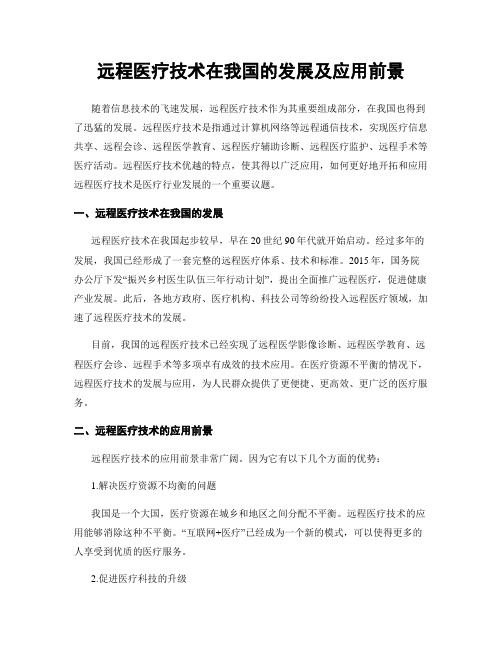 远程医疗技术在我国的发展及应用前景

随着信息技术的飞速发展，远程医疗技术作为其重要组成部分，在我国也得到了迅猛的发展。远程医疗技术是指通过计算机网络等远程通信技术，实现医疗信息共享、远程会诊、远程医学教育、远程医疗辅助诊断、远程医疗监护、远程手术等医疗活动。远程医疗技术优越的特点，使其得以广泛应用，如何更好地开拓和应用远程医疗技术是医疗行业发展的一个重要议题。

一、远程医疗技术在我国的发展

远程医疗技术在我国起步较早，早在20世纪90年代就开始启动。经过多年的发展，我国已经形成了一套完整的远程医疗体系、技术和标准。2015年，国务院办公厅下发“振兴乡村医生队伍三年行动计划”，提出全面推广远程医疗，促进健康产业发展。此后，各地方政府、医疗机构、科技公司等纷纷投入远程医疗领域，加速了远程医疗技术的发展。

目前，我国的远程医疗技术已经实现了远程医学影像诊断、远程医学教育、远程医疗会诊、远程手术等多项卓有成效的技术应用。在医疗资源不平衡的情况下，远程医疗技术的发展与应用，为人民群众提供了更便捷、更高效、更广泛的医疗服务。

二、远程医疗技术的应用前景

远程医疗技术的应用前景非常广阔，因为它有以下几个方面的优势：

1.解决医疗资源不均衡的问题

我国是一个大国，医疗资源在城乡和地区之间分配不平衡。远程医疗技术的应用能够消除这种不平衡。“互联网+医疗”已经成为一个新的模式，可以使得更多的人享受到优质的医疗服务。

2.促进医疗科技的升级